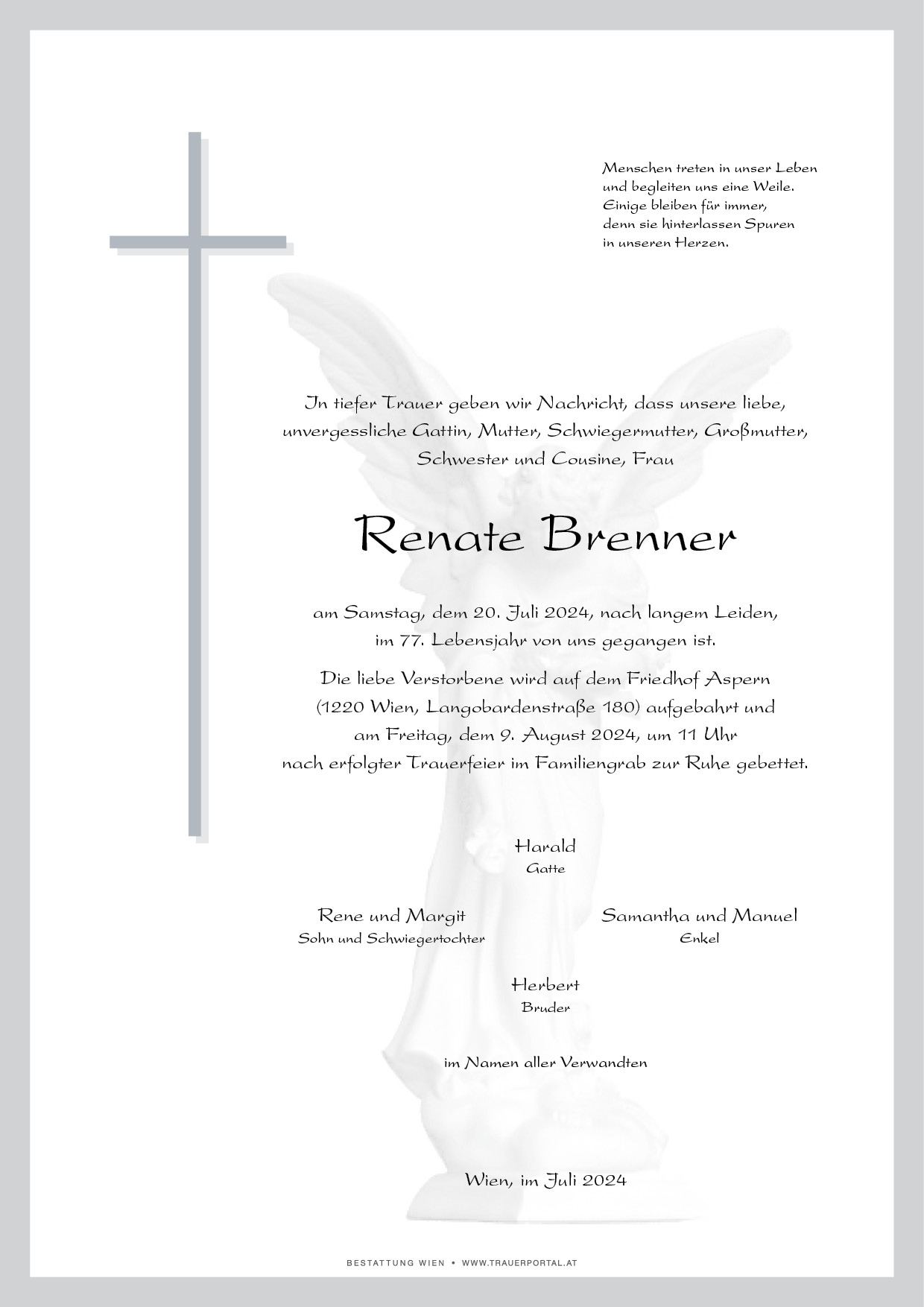 Menschen treten in unser Leben
und begleiten uns eine Weile.
Einige bleiben für immer,
denn sie hinterlassen Spuren
in unseren Herzen.

In tiefer Trauer geben wir Nachricht, dass unsere liebe, unvergessliche Gattin, Mutter, Schwiegermutter, Großmutter, Schwester und Cousine, Frau

Renate Brenner

am Samstag, dem 20. Juli 2024, nach langem Leiden, im 77. Lebensjahr von uns gegangen ist.

Die liebe Verstorbene wird auf dem Friedhof Aspern (1220 Wien, Langobardenstraße 180) aufgebahrt und am Freitag, dem 9. August 2024, um 11 Uhr nach erfolgter Trauerfeier im Familiengrab zur Ruhe gebettet.

Harald
Gatte

Rene und Margit
Sohn und Schwiegertochter

Samantha und Manuel
Enkel

Herbert
Bruder

im Namen aller Verwandten

Wien, im Juli 2024

BESTATTUNG WIEN • WWW.TRAUERPORTAL.AT